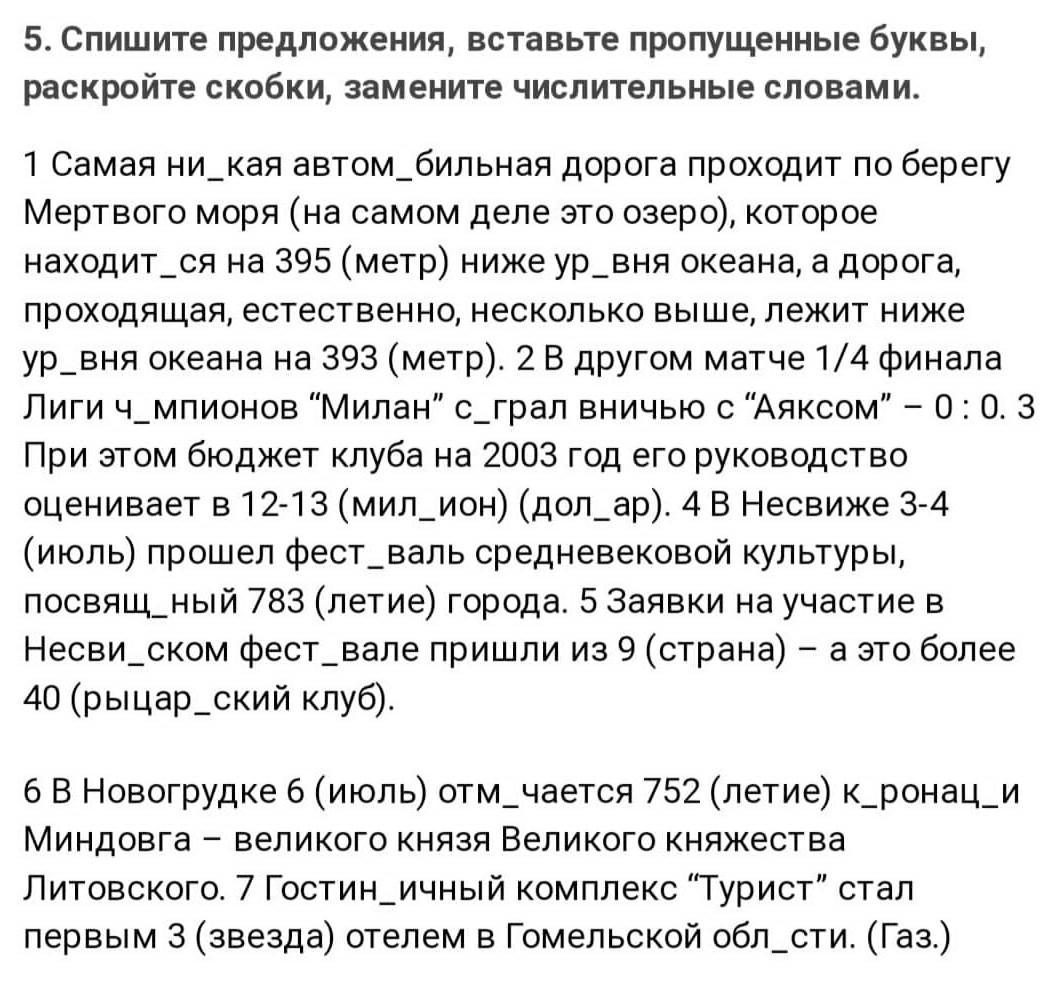 5. Спишите предложения, вставьте пропущенные буквы, раскройте скобки, замените числительные словами.

1 Самая ни_кая автом_бильная дорога проходит по берегу Мертвого моря (на самом деле это озеро), которое находит_ся на 395 (метр) ниже ур_вня океана, а дорога, проходящая, естественно, несколько выше, лежит ниже ур_вня океана на 393 (метр). 2 В другом матче 1/4 финала Лиги ч_мпионов "Милан" с_грал вничью с "Аяксом" – 0 : 0. 3 При этом бюджет клуба на 2003 год его руководство оценивает в 12-13 (мил_ион) (дол_ар). 4 В Несвиже 3-4 (июль) прошел фест_валь средневековой культуры, посвящ_ный 783 (летие) города. 5 Заявки на участие в Несви_ском фест_вале пришли из 9 (страна) – а это более 40 (рыцар_ский клуб).

6 В Новогрудке 6 (июль) отм_чается 752 (летие) к_ронац_и Миндовга – великого князя Великого княжества Литовского. 7 Гостин_ичный комплекс "Турист" стал первым 3 (звезда) отелем в Гомельской обл_сти. (Газ.)